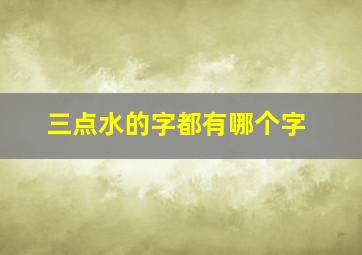 三点水的字都有哪个字